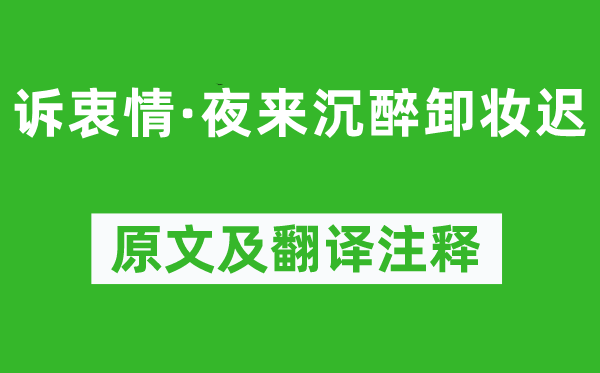 诉衷情·夜来沉醉卸妆迟

原文及翻译注释